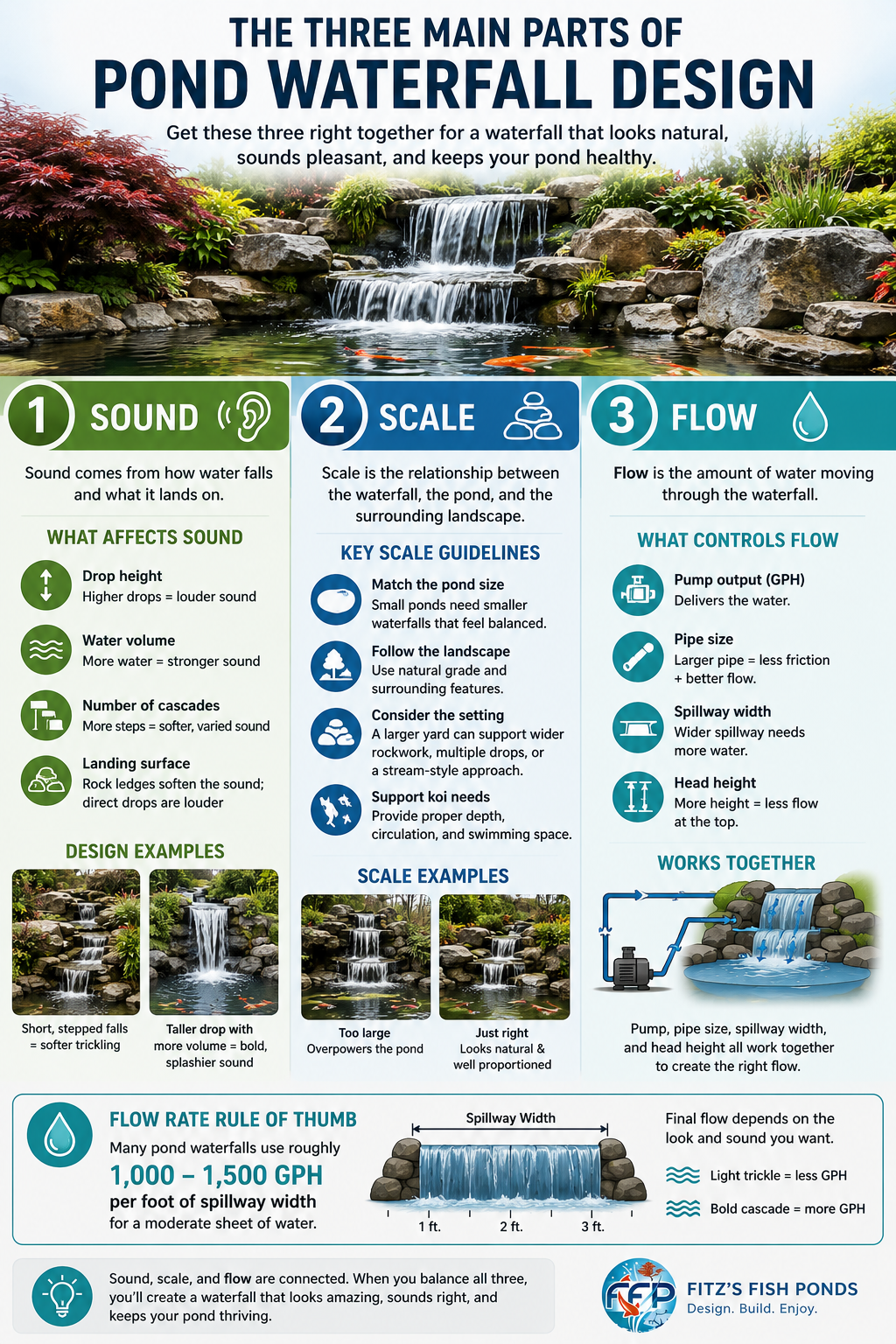 THE THREE MAIN PARTS OF
POND WATERFALL DESIGN

Get these three right together for a waterfall that looks natural, sounds pleasant, and keeps your pond healthy.

1 SOUND

Sound comes from how water falls and what it lands on.

WHAT AFFECTS SOUND

Drop height
Higher drops = louder sound

Water volume
More water = stronger sound

Number of cascades
More steps = softer, varied sound

Landing surface
Rock ledges soften the sound; direct drops are louder

DESIGN EXAMPLES

Short, stepped falls = softer trickling

Taller drop with more volume = bold, splashier sound

2 SCALE

Scale is the relationship between the waterfall, the pond, and the surrounding landscape.

KEY SCALE GUIDELINES

Match the pond size
Small ponds need smaller waterfalls that feel balanced.

Follow the landscape
Use natural grade and surrounding features.

Consider the setting
A larger yard can support wider rockwork, multiple drops, or a stream-style approach.

Support koi needs
Provide proper depth, circulation, and swimming space.

SCALE EXAMPLES

Too large
Overpowers the pond

Just right
Looks natural & well proportioned

3 FLOW

Flow is the amount of water moving through the waterfall.

WHAT CONTROLS FLOW

Pump output (GPH)
Delivers the water.

Pipe size
Larger pipe = less friction + better flow.

Spillway width
Wider spillway needs more water.

Head height
More height = less flow at the top.

WORKS TOGETHER

Pump, pipe size, spillway width, and head height all work together to create the right flow.

FLOW RATE RULE OF THUMB

Many pond waterfalls use roughly
1,000 – 1,500 GPH
per foot of spillway width
for a moderate sheet of water.

Spillway Width

1 ft.
2 ft.
3 ft.

Final flow depends on the look and sound you want.

Light trickle = less GPH

Bold cascade = more GPH

Sound, scale, and flow are connected. When you balance all three, you'll create a waterfall that looks amazing, sounds right, and keeps your pond thriving.

FFP
FITZ'S FISH PONDS
Design. Build. Enjoy.